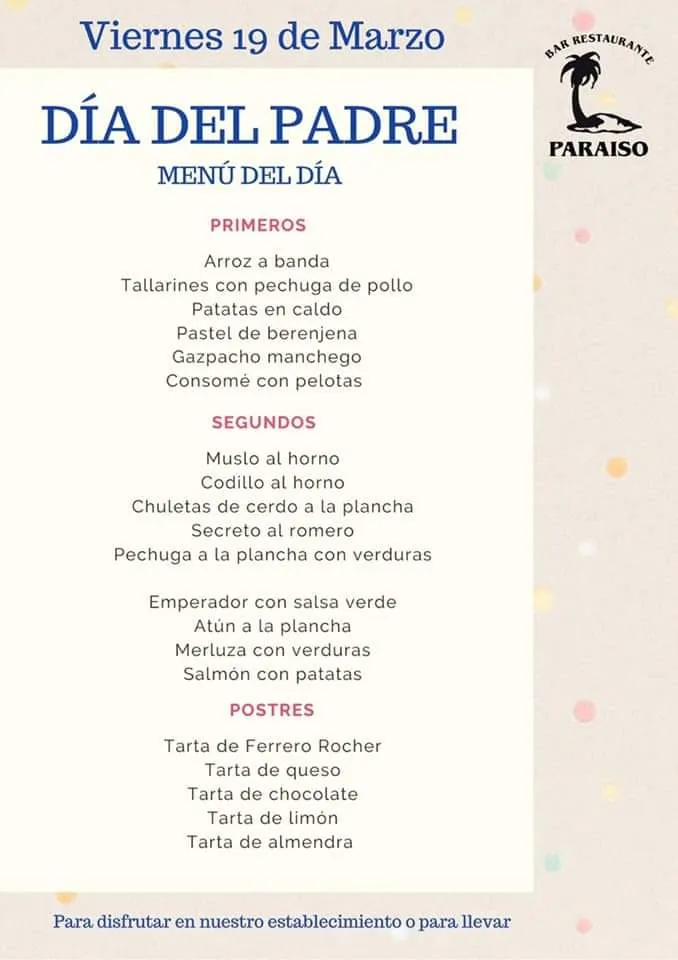 Viernes 19 de Marzo

BAR RESTAURANTE
PARAISO

DÍA DEL PADRE
MENÚ DEL DÍA

PRIMEROS

Arroz a banda
Tallarines con pechuga de pollo
Patatas en caldo
Pastel de berenjena
Gazpacho manchego
Consomé con pelotas

SEGUNDOS

Muslo al horno
Codillo al horno
Chuletas de cerdo a la plancha
Secreto al romero
Pechuga a la plancha con verduras

Emperador con salsa verde
Atún a la plancha
Merluza con verduras
Salmón con patatas

POSTRES

Tarta de Ferrero Rocher
Tarta de queso
Tarta de chocolate
Tarta de limón
Tarta de almendra

Para disfrutar en nuestro establecimiento o para llevar